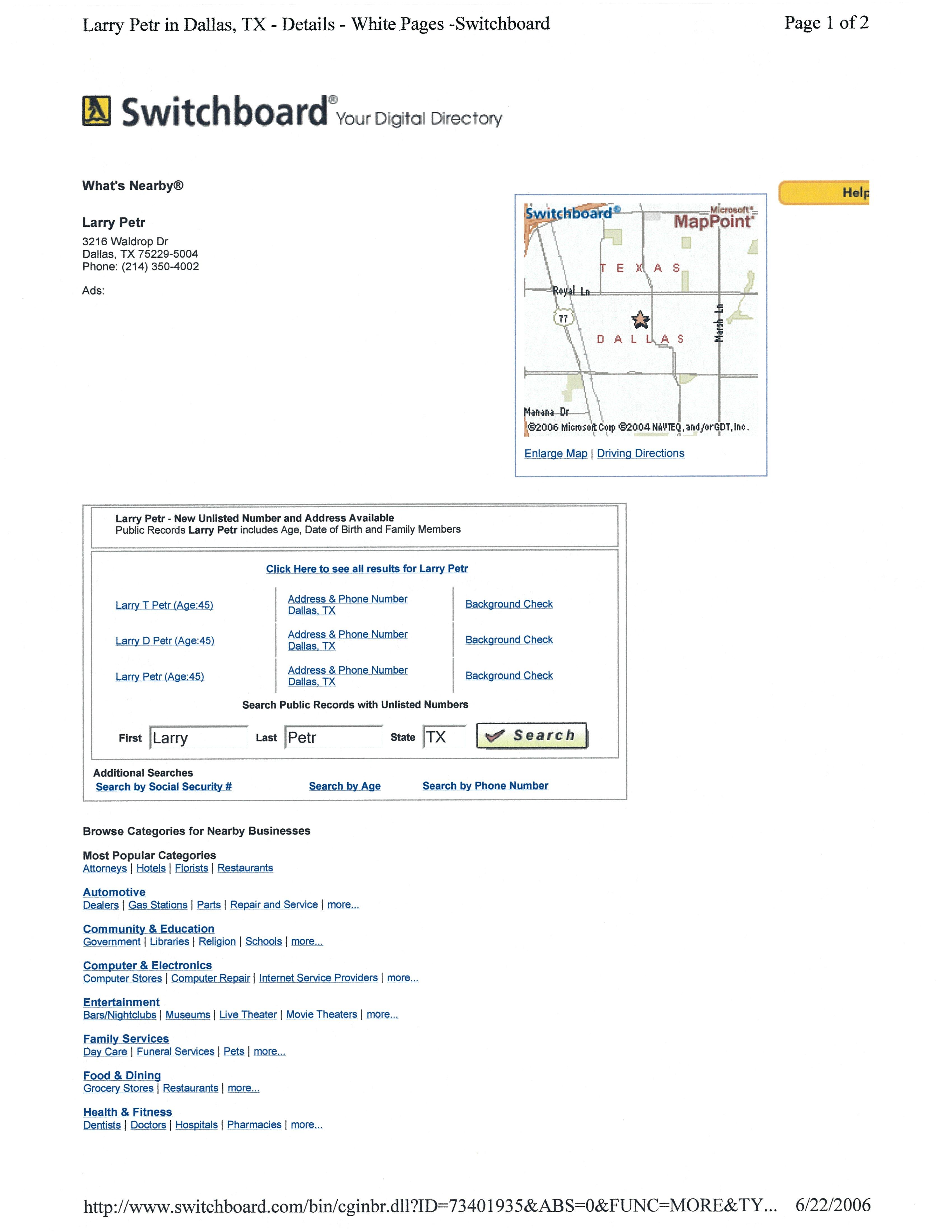 Larry Petr in Dallas, TX - Details - White Pages -Switchboard

Page 1 of 2

Switchboard® Your Digital Directory

What's Nearby®

Help

Larry Petr
3216 Waldrop Dr
Dallas, TX 75229-5004
Phone: (214) 350-4002

Ads:

Switchboard® Microsoft® MapPoint®
TEXAS
Royal Ln
77
DALLAS
Marsh Ln
Manana Dr
©2006 Microsoft Corp ©2004 NAVTEQ, and/or GDT, Inc.

Enlarge Map | Driving Directions

Larry Petr - New Unlisted Number and Address Available
Public Records Larry Petr includes Age, Date of Birth and Family Members

Click Here to see all results for Larry Petr

| Larry T Petr (Age:45) | Address & Phone Number Dallas, TX | Background Check |
|---|---|---|
| Larry D Petr (Age:45) | Address & Phone Number Dallas, TX | Background Check |
| Larry Petr (Age:45) | Address & Phone Number Dallas, TX | Background Check |

Search Public Records with Unlisted Numbers

First Larry Last Petr State TX Search

Additional Searches
Search by Social Security # Search by Age Search by Phone Number

Browse Categories for Nearby Businesses

Most Popular Categories
Attorneys | Hotels | Florists | Restaurants

Automotive
Dealers | Gas Stations | Parts | Repair and Service | more...

Community & Education
Government | Libraries | Religion | Schools | more...

Computer & Electronics
Computer Stores | Computer Repair | Internet Service Providers | more...

Entertainment
Bars/Nightclubs | Museums | Live Theater | Movie Theaters | more...

Family Services
Day Care | Funeral Services | Pets | more...

Food & Dining
Grocery Stores | Restaurants | more...

Health & Fitness
Dentists | Doctors | Hospitals | Pharmacies | more...

http://www.switchboard.com/bin/cginbr.dll?ID=73401935&ABS=0&FUNC=MORE&TY... 6/22/2006